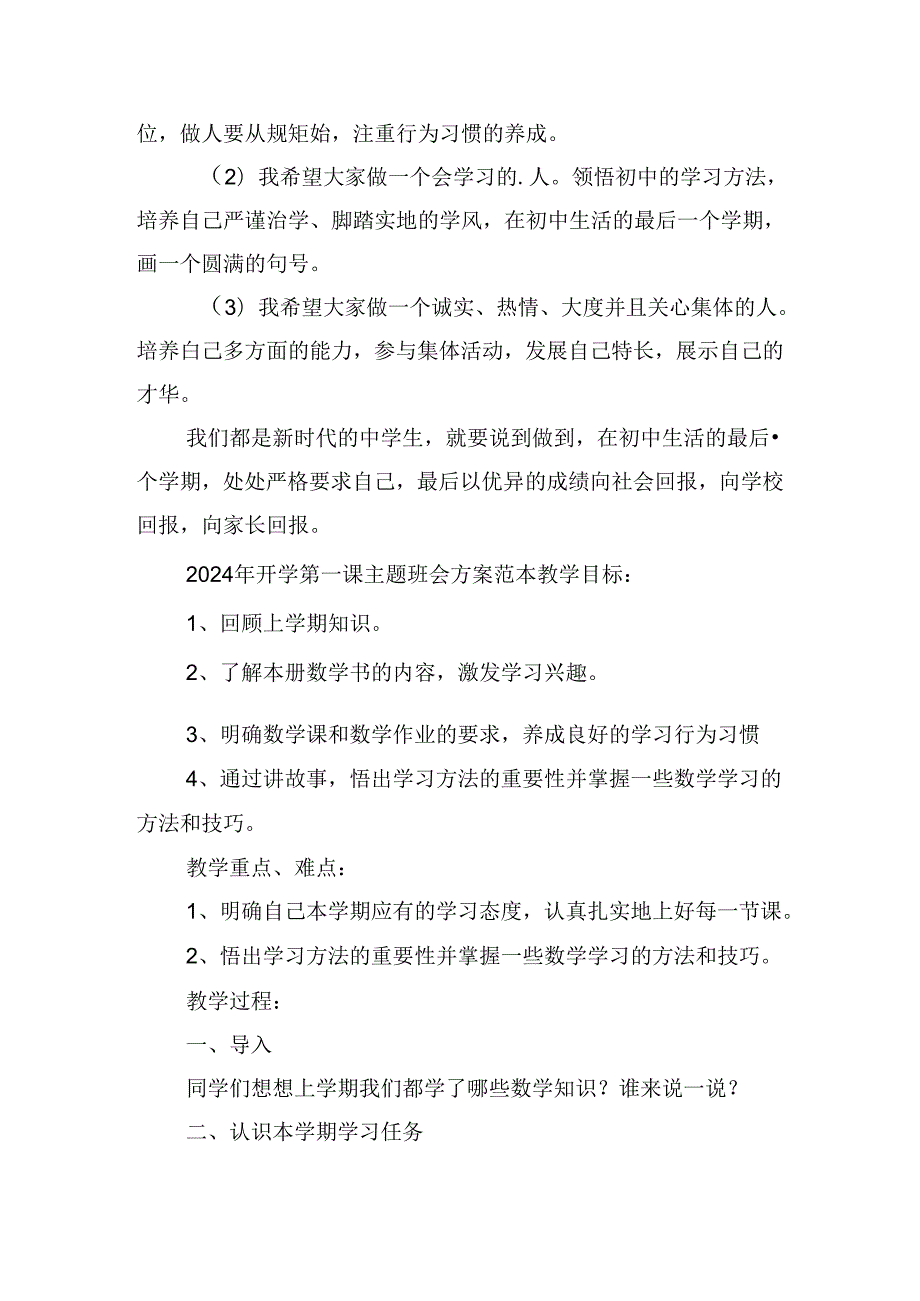 位，做人要从规矩始，注重行为习惯的养成。

（2）我希望大家做一个会学习的.人。领悟初中的学习方法，培养自己严谨治学、脚踏实地的学风，在初中生活的最后一个学期，画一个圆满的句号。

（3）我希望大家做一个诚实、热情、大度并且关心集体的人。培养自己多方面的能力，参与集体活动，发展自己特长，展示自己的才华。

我们都是新时代的中学生，就要说到做到，在初中生活的最后•个学期，处处严格要求自己，最后以优异的成绩向社会回报，向学校回报，向家长回报。

2024年开学第一课主题班会方案范本教学目标：

1、回顾上学期知识。

2、了解本册数学书的内容，激发学习兴趣。

3、明确数学课和数学作业的要求，养成良好的学习行为习惯

4、通过讲故事，悟出学习方法的重要性并掌握一些数学学习的方法和技巧。

教学重点、难点：

1、明确自己本学期应有的学习态度，认真扎实地上好每一节课。

2、悟出学习方法的重要性并掌握一些数学学习的方法和技巧。

教学过程：

一、导入

同学们想想上学期我们都学了哪些数学知识？谁来说一说？

二、认识本学期学习任务